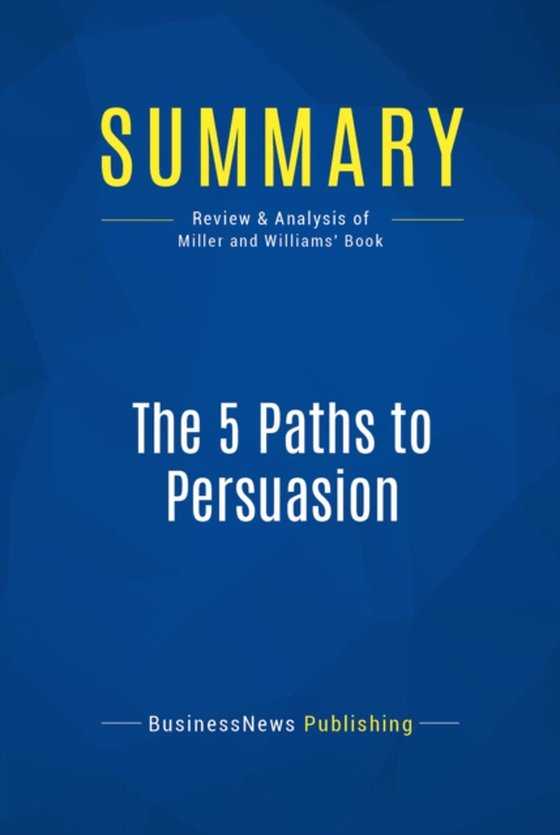 SUMMARY

Review & Analysis of
Miller and Williams' Book

The 5 Paths to Persuasion

BusinessNews Publishing